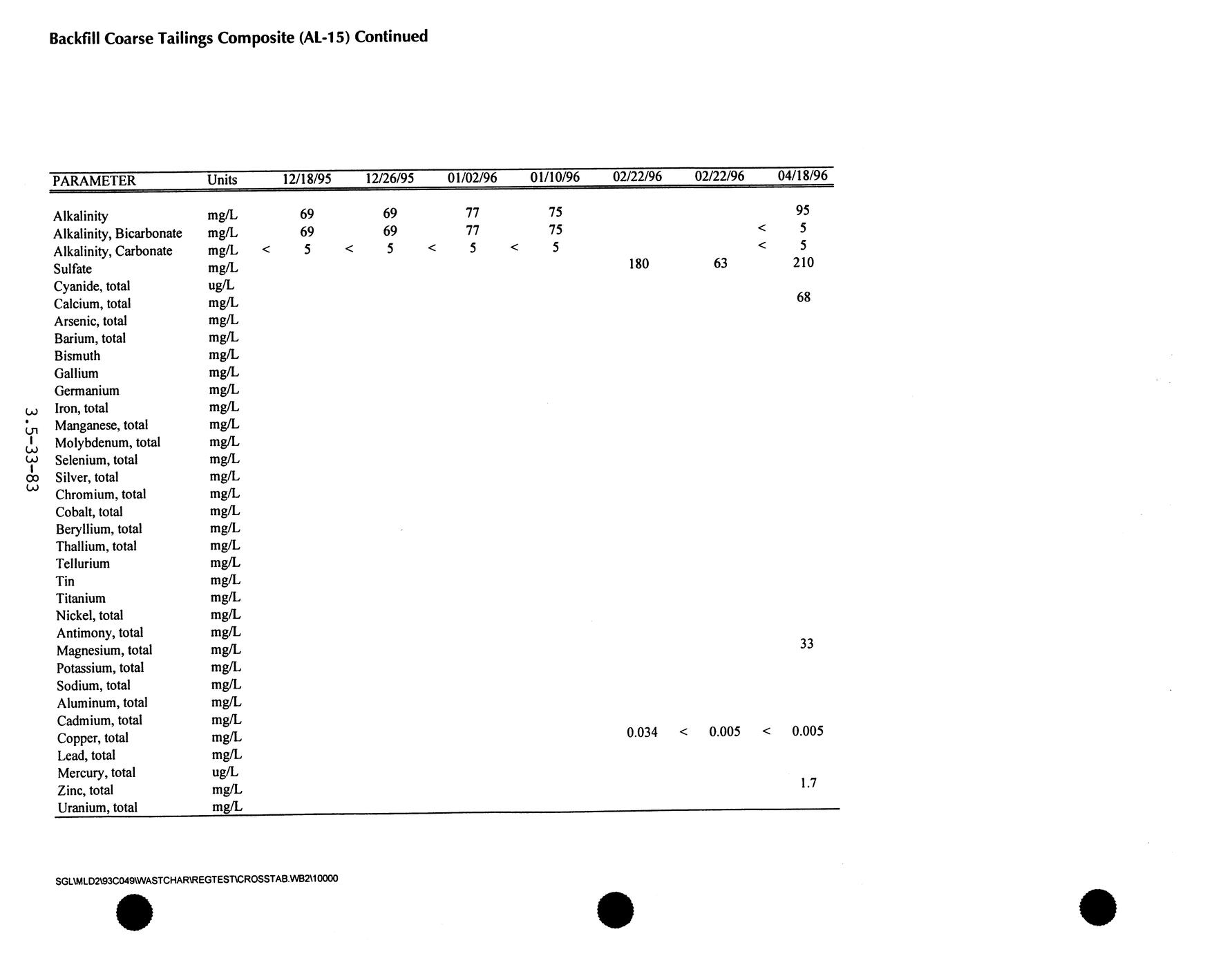 Backfill Coarse Tailings Composite (AL-15) Continued

| PARAMETER | Units | 12/18/95 | 12/26/95 | 01/02/96 | 01/10/96 | 02/22/96 | 02/22/96 | 04/18/96 |
|---|---|---|---|---|---|---|---|---|
| Alkalinity | mg/L | 69 | 69 | 77 | 75 | | | 95 |
| Alkalinity, Bicarbonate | mg/L | 69 | 69 | 77 | 75 | | | < 5 |
| Alkalinity, Carbonate | mg/L | < 5 | < 5 | < 5 | < 5 | | | < 5 |
| Sulfate | mg/L | | | | | 180 | 63 | 210 |
| Cyanide, total | ug/L | | | | | | | |
| Calcium, total | mg/L | | | | | | | 68 |
| Arsenic, total | mg/L | | | | | | | |
| Barium, total | mg/L | | | | | | | |
| Bismuth | mg/L | | | | | | | |
| Gallium | mg/L | | | | | | | |
| Germanium | mg/L | | | | | | | |
| Iron, total | mg/L | | | | | | | |
| Manganese, total | mg/L | | | | | | | |
| Molybdenum, total | mg/L | | | | | | | |
| Selenium, total | mg/L | | | | | | | |
| Silver, total | mg/L | | | | | | | |
| Chromium, total | mg/L | | | | | | | |
| Cobalt, total | mg/L | | | | | | | |
| Beryllium, total | mg/L | | | | | | | |
| Thallium, total | mg/L | | | | | | | |
| Tellurium | mg/L | | | | | | | |
| Tin | mg/L | | | | | | | |
| Titanium | mg/L | | | | | | | |
| Nickel, total | mg/L | | | | | | | |
| Antimony, total | mg/L | | | | | | | |
| Magnesium, total | mg/L | | | | | | | 33 |
| Potassium, total | mg/L | | | | | | | |
| Sodium, total | mg/L | | | | | | | |
| Aluminum, total | mg/L | | | | | | | |
| Cadmium, total | mg/L | | | | | | | |
| Copper, total | mg/L | | | | | 0.034 | < 0.005 | < 0.005 |
| Lead, total | mg/L | | | | | | | |
| Mercury, total | ug/L | | | | | | | |
| Zinc, total | mg/L | | | | | | | 1.7 |
| Uranium, total | mg/L | | | | | | | |

3.5-33-83

SGL\MLD2\93C049\WASTCHAR\REGTEST\CROSSTAB.WB2\10000